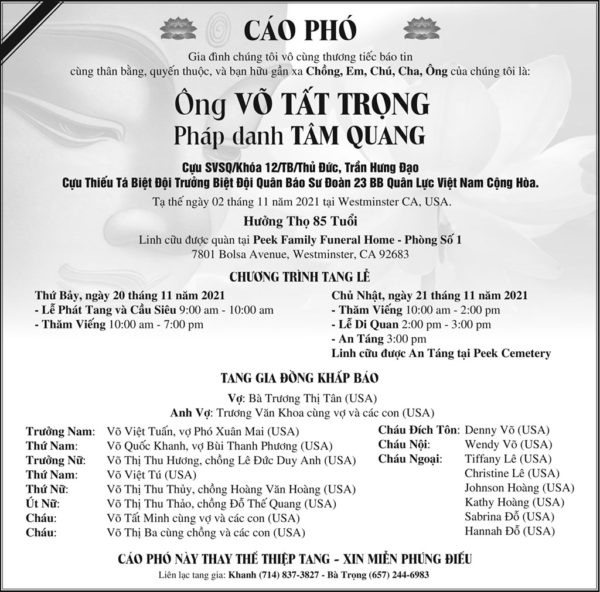 CÁO PHÓ

Gia đình chúng tôi vô cùng thương tiếc báo tin cùng thân bằng, quyến thuộc, và bạn hữu gần xa Chồng, Em, Chú, Cha, Ông của chúng tôi là:

Ông VÕ TẤT TRỌNG
Pháp danh TÂM QUANG

Cựu SVSQ/Khóa 12/TB/Thủ Đức, Trần Hưng Đạo
Cựu Thiếu Tá Biệt Đội Trưởng Biệt Đội Quân Báo Sư Đoàn 23 BB Quân Lực Việt Nam Cộng Hòa.

Tạ thế ngày 02 tháng 11 năm 2021 tại Westminster CA, USA.

Hưởng Thọ 85 Tuổi

Linh cữu được quàn tại Peek Family Funeral Home - Phòng Số 1
7801 Bolsa Avenue, Westminster, CA 92683

CHƯƠNG TRÌNH TANG LỄ

Thứ Bảy, ngày 20 tháng 11 năm 2021
- Lễ Phát Tang và Cầu Siêu 9:00 am - 10:00 am
- Thăm Viếng 10:00 am - 7:00 pm

Chủ Nhật, ngày 21 tháng 11 năm 2021
- Thăm Viếng 10:00 am - 2:00 pm
- Lễ Di Quan 2:00 pm - 3:00 pm
- An Táng 3:00 pm
Linh cữu được An Táng tại Peek Cemetery

TANG GIA ĐỒNG KHẤP BÁO

Vợ: Bà Trương Thị Tân (USA)
Anh Vợ: Trương Văn Khoa cùng vợ và các con (USA)

Trưởng Nam: Võ Việt Tuấn, vợ Phó Xuân Mai (USA)
Thứ Nam: Võ Quốc Khanh, vợ Bùi Thanh Phương (USA)
Trưởng Nữ: Võ Thị Thu Hương, chồng Lê Đức Duy Anh (USA)
Thứ Nam: Võ Việt Tú (USA)
Thứ Nữ: Võ Thị Thu Thủy, chồng Hoàng Văn Hoàng (USA)
Út Nữ: Võ Thị Thu Thảo, chồng Đỗ Thế Quang (USA)
Cháu: Võ Tất Minh cùng vợ và các con (USA)
Cháu: Võ Thị Ba cùng chồng và các con (USA)

Cháu Đích Tôn: Denny Võ (USA)
Cháu Nội: Wendy Võ (USA)
Cháu Ngoại: Tiffany Lê (USA)
Christine Lê (USA)
Johnson Hoàng (USA)
Kathy Hoàng (USA)
Sabrina Đỗ (USA)
Hannah Đỗ (USA)

CÁO PHÓ NÀY THAY THẾ THIỆP TANG - XIN MIỄN PHÚNG ĐIẾU

Liên lạc tang gia: Khanh (714) 837-3827 - Bà Trọng (657) 244-6983